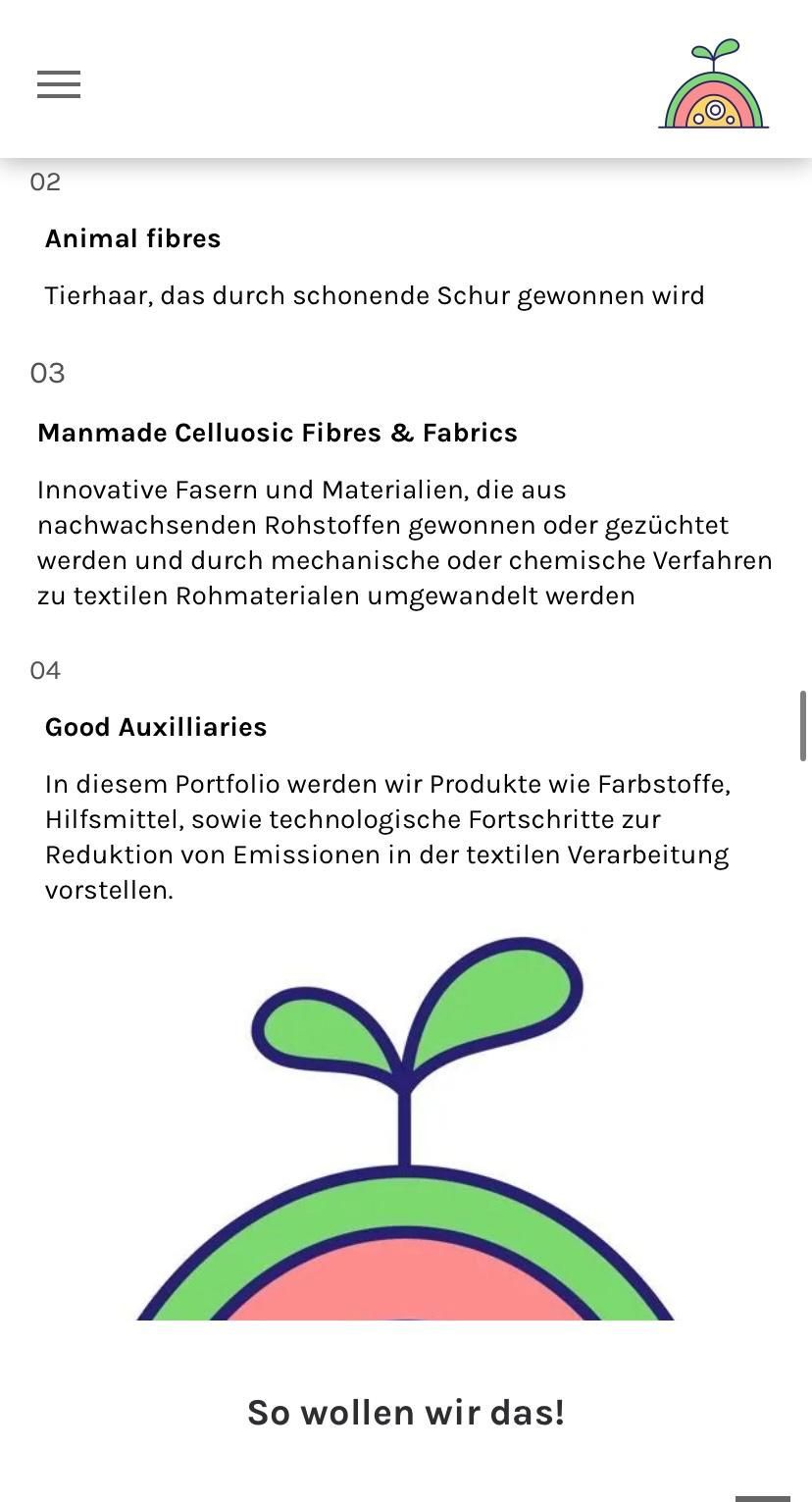 02

Animal fibres

Tierhaar, das durch schonende Schur gewonnen wird

03

Manmade Celluosic Fibres & Fabrics

Innovative Fasern und Materialien, die aus nachwachsenden Rohstoffen gewonnen oder gezüchtet werden und durch mechanische oder chemische Verfahren zu textilen Rohmaterialen umgewandelt werden

04

Good Auxilliaries

In diesem Portfolio werden wir Produkte wie Farbstoffe, Hilfsmittel, sowie technologische Fortschritte zur Reduktion von Emissionen in der textilen Verarbeitung vorstellen.

So wollen wir das!